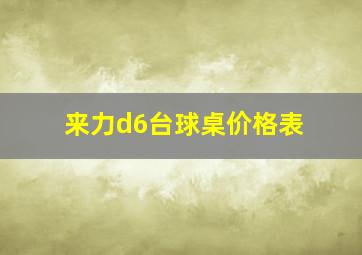 来力d6台球桌价格表